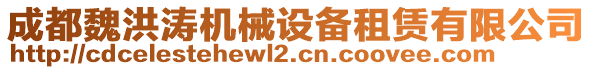 成都魏洪涛机械设备租赁有限公司
http://cdcelestehewl2.cn.coovee.com